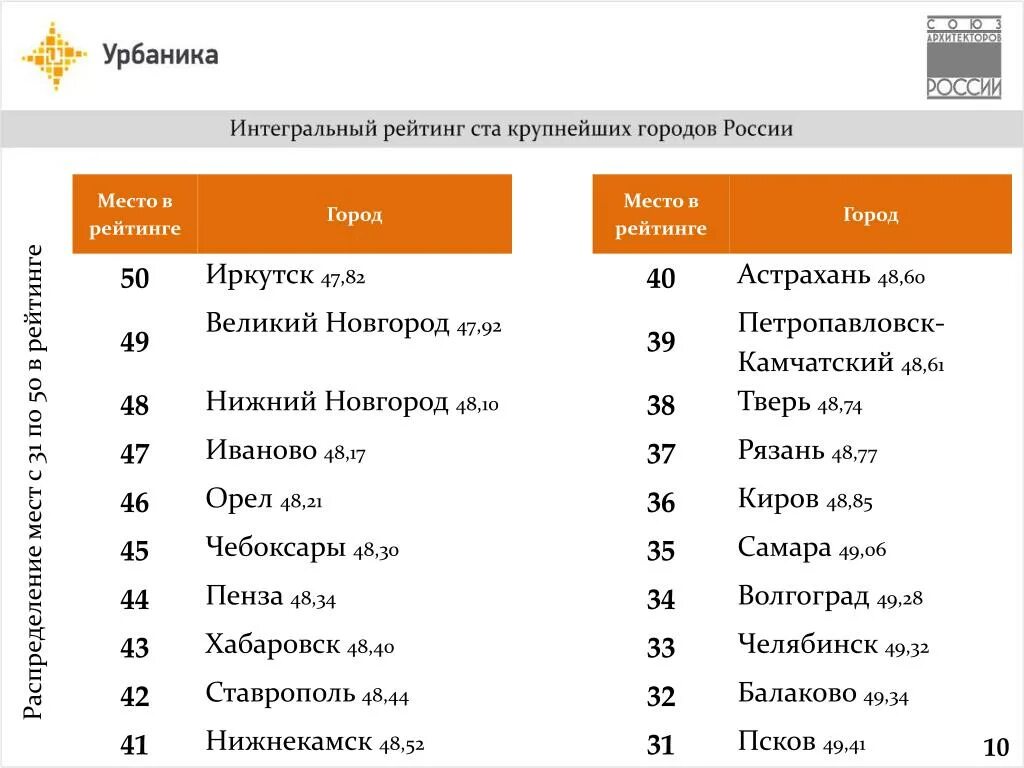 Урбаника

СОЮЗ АРХИТЕКТОРОВ РОССИИ

Интегральный рейтинг ста крупнейших городов России

Распределение мест с 31 по 50 в рейтинге

| Место в рейтинге | Город |
|---|---|
| 50 | Иркутск 47,82 |
| 49 | Великий Новгород 47,92 |
| 48 | Нижний Новгород 48,10 |
| 47 | Иваново 48,17 |
| 46 | Орел 48,21 |
| 45 | Чебоксары 48,30 |
| 44 | Пенза 48,34 |
| 43 | Хабаровск 48,40 |
| 42 | Ставрополь 48,44 |
| 41 | Нижнекамск 48,52 |

| Место в рейтинге | Город |
|---|---|
| 40 | Астрахань 48,60 |
| 39 | Петропавловск-Камчатский 48,61 |
| 38 | Тверь 48,74 |
| 37 | Рязань 48,77 |
| 36 | Киров 48,85 |
| 35 | Самара 49,06 |
| 34 | Волгоград 49,28 |
| 33 | Челябинск 49,32 |
| 32 | Балаково 49,34 |
| 31 | Псков 49,41 |

10